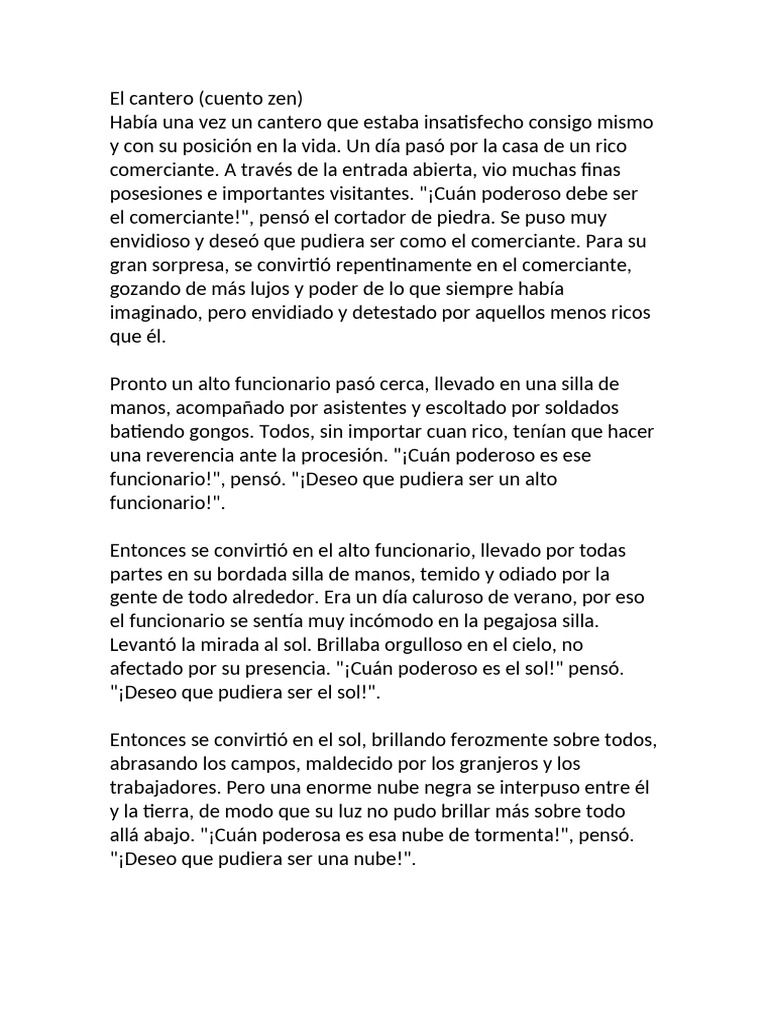 El cantero (cuento zen)
Había una vez un cantero que estaba insatisfecho consigo mismo y con su posición en la vida. Un día pasó por la casa de un rico comerciante. A través de la entrada abierta, vio muchas finas posesiones e importantes visitantes. "¡Cuán poderoso debe ser el comerciante!", pensó el cortador de piedra. Se puso muy envidioso y deseó que pudiera ser como el comerciante. Para su gran sorpresa, se convirtió repentinamente en el comerciante, gozando de más lujos y poder de lo que siempre había imaginado, pero envidiado y detestado por aquellos menos ricos que él.

Pronto un alto funcionario pasó cerca, llevado en una silla de manos, acompañado por asistentes y escoltado por soldados batiendo gongos. Todos, sin importar cuan rico, tenían que hacer una reverencia ante la procesión. "¡Cuán poderoso es ese funcionario!", pensó. "¡Deseo que pudiera ser un alto funcionario!".

Entonces se convirtió en el alto funcionario, llevado por todas partes en su bordada silla de manos, temido y odiado por la gente de todo alrededor. Era un día caluroso de verano, por eso el funcionario se sentía muy incómodo en la pegajosa silla. Levantó la mirada al sol. Brillaba orgulloso en el cielo, no afectado por su presencia. "¡Cuán poderoso es el sol!" pensó. "¡Deseo que pudiera ser el sol!".

Entonces se convirtió en el sol, brillando ferozmente sobre todos, abrasando los campos, maldecido por los granjeros y los trabajadores. Pero una enorme nube negra se interpuso entre él y la tierra, de modo que su luz no pudo brillar más sobre todo allá abajo. "¡Cuán poderosa es esa nube de tormenta!", pensó. "¡Deseo que pudiera ser una nube!".